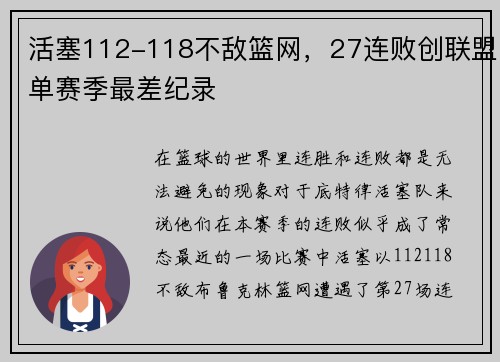 活塞112-118不敌篮网，27连败创联盟单赛季最差纪录

在篮球的世界里连胜和连败都是无法避免的现象对于底特律活塞队来说他们在本赛季的连败似乎成了常态最近的一场比赛中活塞以112118不敌布鲁克林篮网遭遇了第27场连